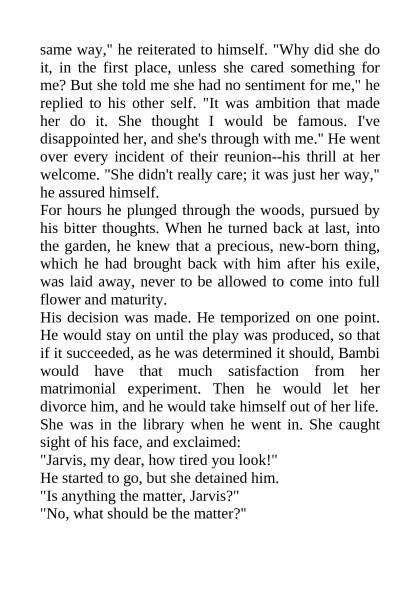 same way," he reiterated to himself. "Why did she do it, in the first place, unless she cared something for me? But she told me she had no sentiment for me," he replied to his other self. "It was ambition that made her do it. She thought I would be famous. I've disappointed her, and she's through with me." He went over every incident of their reunion--his thrill at her welcome. "She didn't really care; it was just her way," he assured himself.

For hours he plunged through the woods, pursued by his bitter thoughts. When he turned back at last, into the garden, he knew that a precious, new-born thing, which he had brought back with him after his exile, was laid away, never to be allowed to come into full flower and maturity.

His decision was made. He temporized on one point. He would stay on until the play was produced, so that if it succeeded, as he was determined it should, Bambi would have that much satisfaction from her matrimonial experiment. Then he would let her divorce him, and he would take himself out of her life.

She was in the library when he went in. She caught sight of his face, and exclaimed:

"Jarvis, my dear, how tired you look!"

He started to go, but she detained him.

"Is anything the matter, Jarvis?"

"No, what should be the matter?"